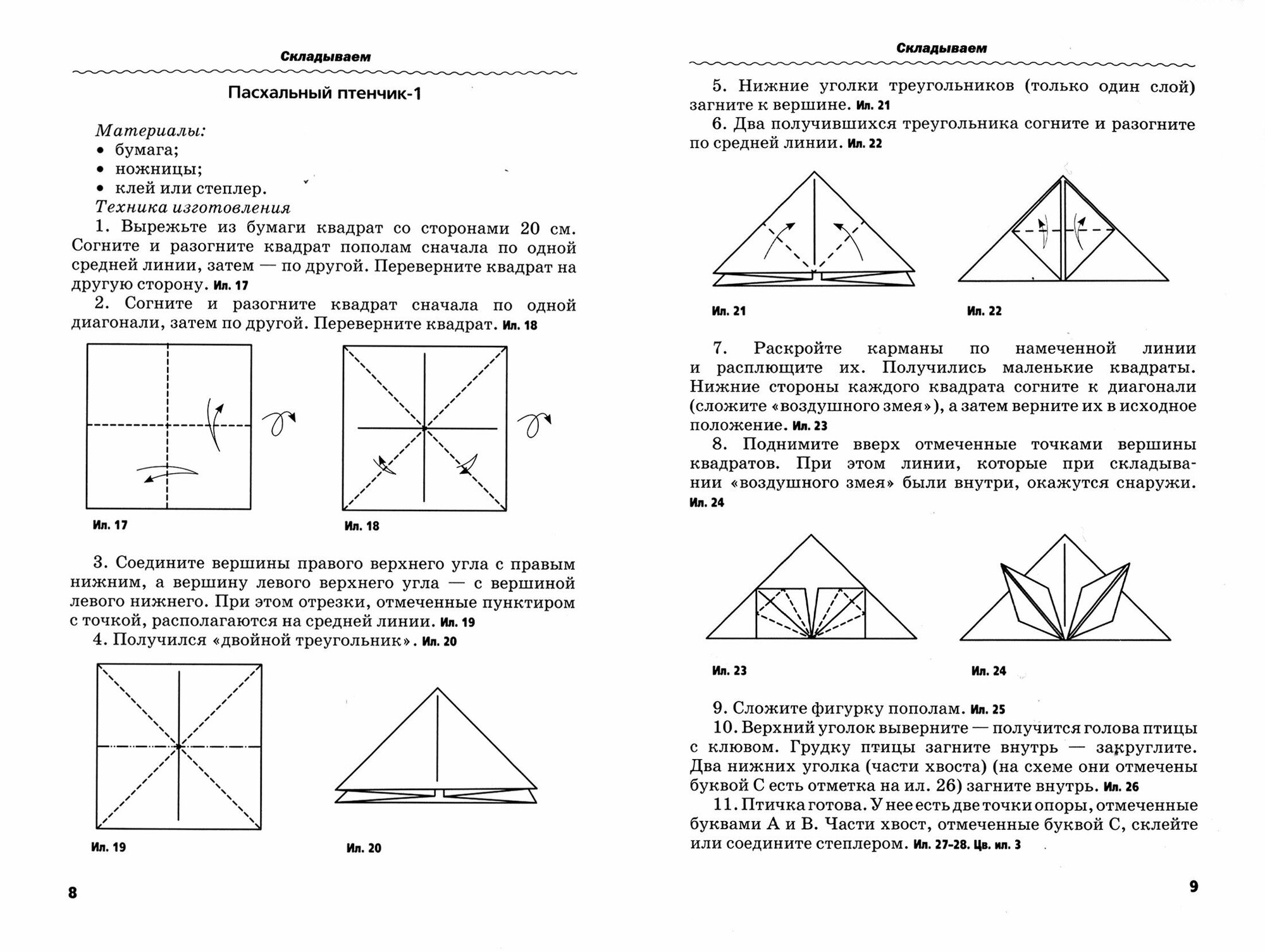 Складываем

Пасхальный птенчик-1

Материалы:
• бумага;
• ножницы;
• клей или степлер.
Техника изготовления
1. Вырежьте из бумаги квадрат со сторонами 20 см. Согните и разогните квадрат пополам сначала по одной средней линии, затем — по другой. Переверните квадрат на другую сторону. Ил. 17
2. Согните и разогните квадрат сначала по одной диагонали, затем по другой. Переверните квадрат. Ил. 18

Ил. 17

Ил. 18

3. Соедините вершины правого верхнего угла с правым нижним, а вершину левого верхнего угла — с вершиной левого нижнего. При этом отрезки, отмеченные пунктиром с точкой, располагаются на средней линии. Ил. 19
4. Получился «двойной треугольник». Ил. 20

Ил. 19

Ил. 20

8

Складываем

5. Нижние уголки треугольников (только один слой) загните к вершине. Ил. 21
6. Два получившихся треугольника согните и разогните по средней линии. Ил. 22

Ил. 21

Ил. 22

7. Раскройте карманы по намеченной линии и расплющите их. Получились маленькие квадраты. Нижние стороны каждого квадрата согните к диагонали (сложите «воздушного змея»), а затем верните их в исходное положение. Ил. 23
8. Поднимите вверх отмеченные точками вершины квадратов. При этом линии, которые при складывании «воздушного змея» были внутри, окажутся снаружи. Ил. 24

Ил. 23

Ил. 24

9. Сложите фигурку пополам. Ил. 25
10. Верхний уголок выверните — получится голова птицы с клювом. Грудку птицы загните внутрь — закруглите. Два нижних уголка (части хвоста) (на схеме они отмечены буквой С есть отметка на ил. 26) загните внутрь. Ил. 26
11. Птичка готова. У нее есть две точки опоры, отмеченные буквами А и В. Части хвост, отмеченные буквой С, склейте или соедините степлером. Ил. 27–28. Цв. ил. 3

9